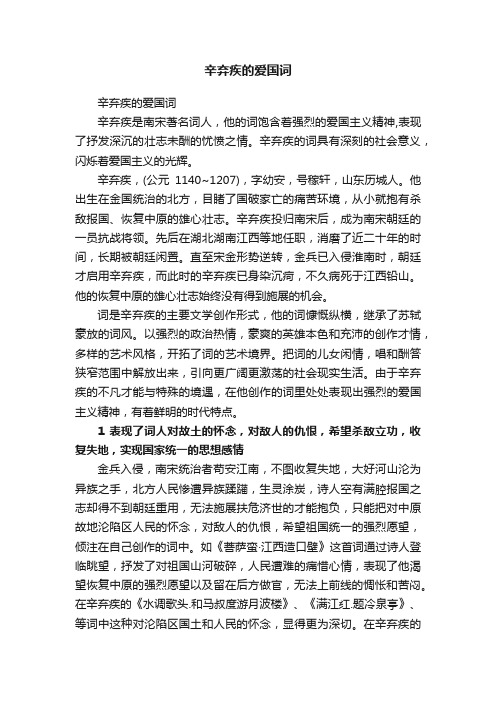 辛弃疾的爱国词

辛弃疾的爱国词

辛弃疾是南宋著名词人，他的词饱含着强烈的爱国主义精神,表现了抒发深沉的壮志未酬的忧愤之情。辛弃疾的词具有深刻的社会意义，闪烁着爱国主义的光辉。

辛弃疾，(公元 1140~1207)，字幼安，号稼轩，山东历城人。他出生在金国统治的北方，目睹了国破家亡的痛苦环境，从小就抱有杀敌报国、恢复中原的雄心壮志。辛弃疾投归南宋后，成为南宋朝廷的一员抗战将领。先后在湖北湖南江西等地任职，消磨了近二十年的时间，长期被朝廷闲置。直至宋金形势逆转，金兵已入侵淮南时，朝廷才启用辛弃疾，而此时的辛弃疾已身染沉疴，不久病死于江西铅山。他的恢复中原的雄心壮志始终没有得到施展的机会。

词是辛弃疾的主要文学创作形式，他的词慷慨纵横，继承了苏轼豪放的词风。以强烈的政治热情，豪爽的英雄本色和充沛的创作才情，多样的艺术风格，开拓了词的艺术境界。把词的儿女闲情，唱和酬答狭窄范围中解放出来，引向更广阔更激荡的社会现实生活。由于辛弃疾的不凡才能与特殊的境遇，在他创作的词里处处表现出强烈的爱国主义精神，有着鲜明的时代特点。

1 表现了词人对故土的怀念，对敌人的仇恨，希望杀敌立功，收复失地，实现国家统一的思想感情

金兵入侵，南宋统治者苟安江南，不图收复失地，大好河山沦为异族之手，北方人民惨遭异族蹂躏，生灵涂炭，诗人空有满腔报国之志却得不到朝廷重用，无法施展扶危济世的才能抱负，只能把对中原故地沦陷区人民的怀念，对敌人的仇恨，希望祖国统一的强烈愿望，倾注在自己创作的词中。如《菩萨蛮·江西造口壁》这首词通过诗人登临眺望，抒发了对祖国山河破碎，人民遭难的痛惜心情，表现了他渴望恢复中原的强烈愿望以及留在后方做官，无法上前线的惆怅和苦闷。在辛弃疾的《水调歌头.和马叔度游月波楼》、《满江红.题冷泉亭》、等词中这种对沦陷区国土和人民的怀念，显得更为深切。在辛弃疾的